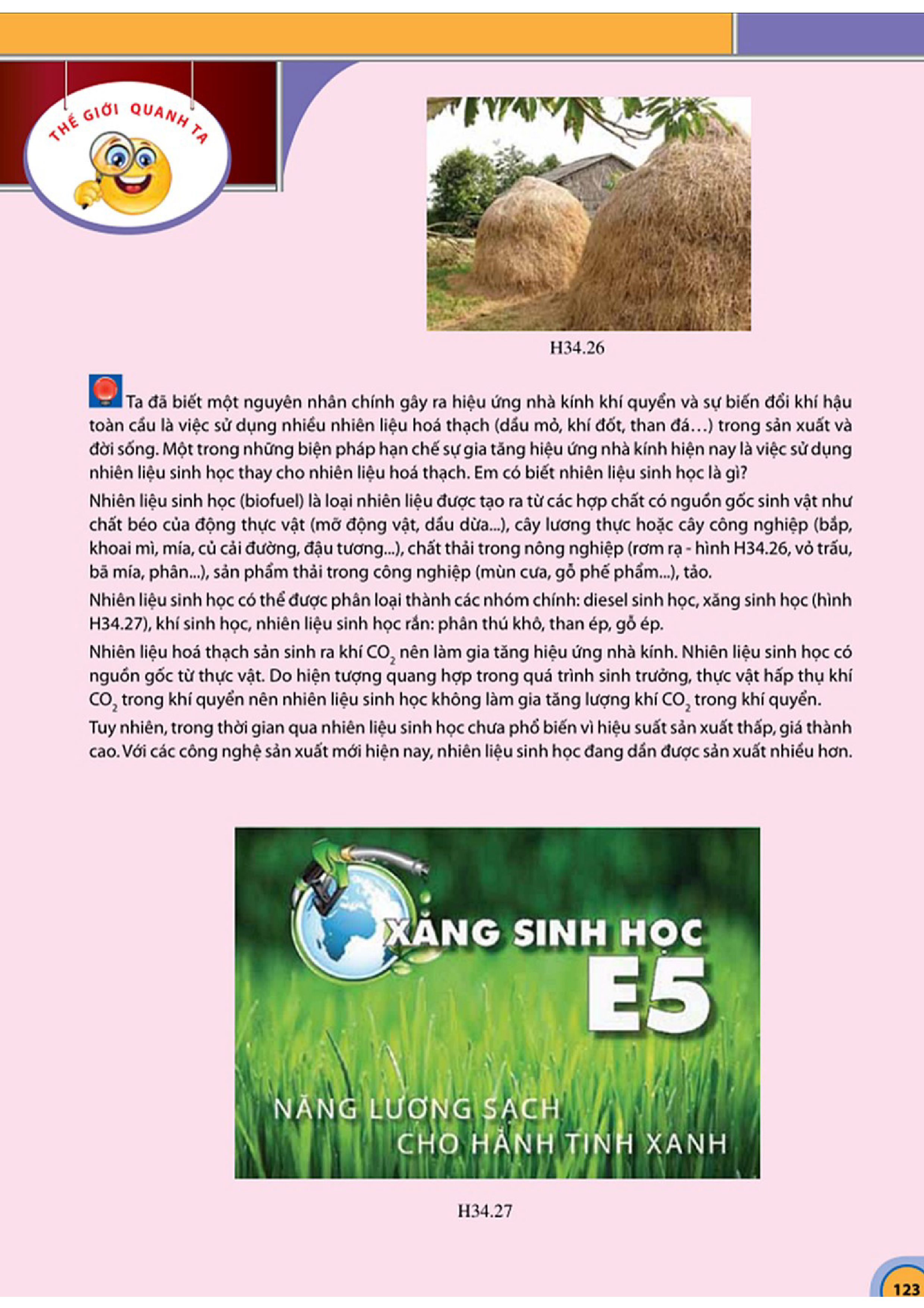 THẾ GIỚI QUANH TA

H34.26

Ta đã biết một nguyên nhân chính gây ra hiệu ứng nhà kính khí quyển và sự biến đổi khí hậu toàn cầu là việc sử dụng nhiều nhiên liệu hoá thạch (dầu mỏ, khí đốt, than đá…) trong sản xuất và đời sống. Một trong những biện pháp hạn chế sự gia tăng hiệu ứng nhà kính hiện nay là việc sử dụng nhiên liệu sinh học thay cho nhiên liệu hoá thạch. Em có biết nhiên liệu sinh học là gì?

Nhiên liệu sinh học (biofuel) là loại nhiên liệu được tạo ra từ các hợp chất có nguồn gốc sinh vật như chất béo của động thực vật (mỡ động vật, dầu dừa...), cây lương thực hoặc cây công nghiệp (bắp, khoai mì, mía, củ cải đường, đậu tương...), chất thải trong nông nghiệp (rơm rạ - hình H34.26, vỏ trấu, bã mía, phân...), sản phẩm thải trong công nghiệp (mùn cưa, gỗ phế phẩm...), tảo.

Nhiên liệu sinh học có thể được phân loại thành các nhóm chính: diesel sinh học, xăng sinh học (hình H34.27), khí sinh học, nhiên liệu sinh học rắn: phân thú khô, than ép, gỗ ép.

Nhiên liệu hoá thạch sản sinh ra khí $CO_2$ nên làm gia tăng hiệu ứng nhà kính. Nhiên liệu sinh học có nguồn gốc từ thực vật. Do hiện tượng quang hợp trong quá trình sinh trưởng, thực vật hấp thụ khí $CO_2$ trong khí quyển nên nhiên liệu sinh học không làm gia tăng lượng khí $CO_2$ trong khí quyển.

Tuy nhiên, trong thời gian qua nhiên liệu sinh học chưa phổ biến vì hiệu suất sản xuất thấp, giá thành cao. Với các công nghệ sản xuất mới hiện nay, nhiên liệu sinh học đang dần được sản xuất nhiều hơn.

XĂNG SINH HỌC E5

NĂNG LƯỢNG SẠCH CHO HÀNH TINH XANH

H34.27

123